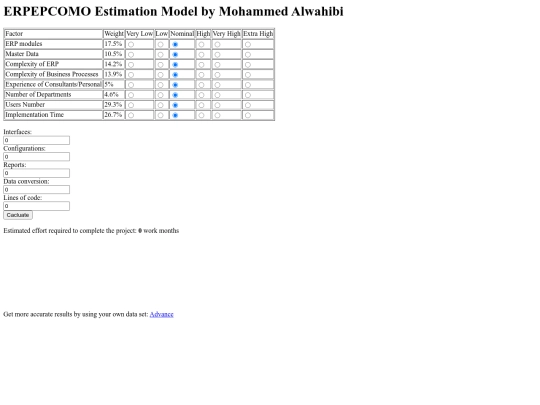 ERPEPCOMO Estimation Model by Mohammed Alwahibi

| Factor | Weight | Very Low | Low | Nominal | High | Very High | Extra High |
|---|---|---|---|---|---|---|---|
| ERP modules | 17.5% | | | | | | |
| Master Data | 10.5% | | | | | | |
| Complexity of ERP | 14.2% | | | | | | |
| Complexity of Business Processes | 13.9% | | | | | | |
| Experience of Consultants/Personal | 5% | | | | | | |
| Number of Departments | 4.6% | | | | | | |
| Users Number | 29.3% | | | | | | |
| Implementation Time | 26.7% | | | | | | |

Interfaces:
0
Configurations:
0
Reports:
0
Data conversion:
0
Lines of code:
0
Cacluate

Estimated effort required to complete the project: 0 work months

Get more accurate results by using your own data set: Advance